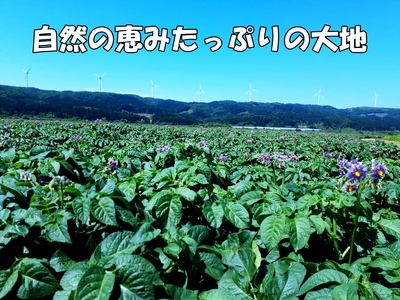 自然の恵みたっぷりの大地